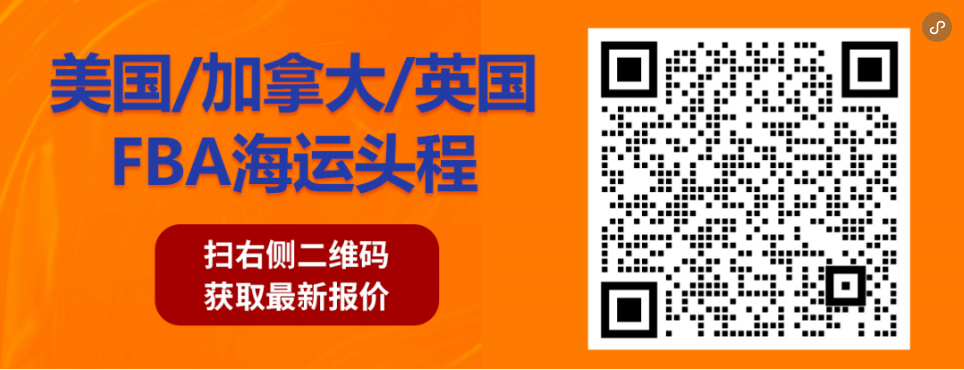 美国/加拿大/英国
FBA海运头程

扫右侧二维码
获取最新报价